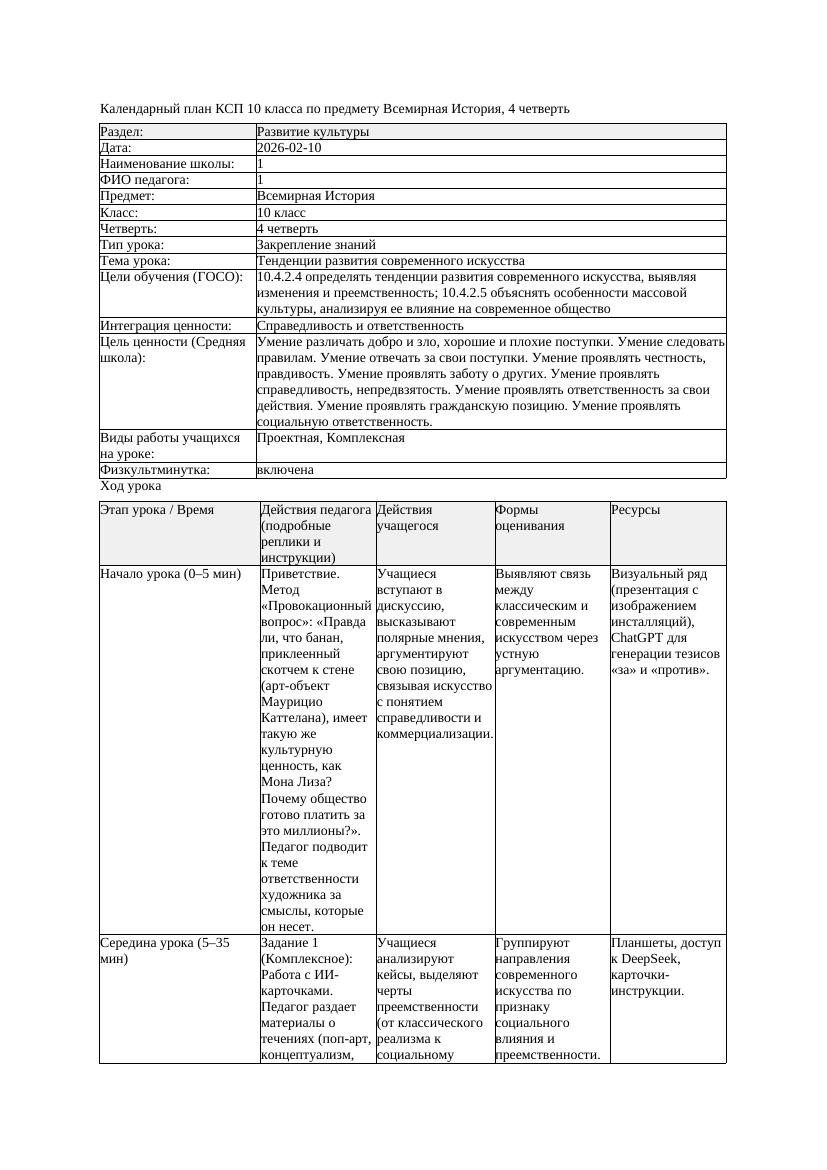 Календарный план КСП 10 класса по предмету Всемирная История, 4 четверть

| Раздел: | Развитие культуры |
|---|---|
| Дата: | 2026-02-10 |
| Наименование школы: | 1 |
| ФИО педагога: | 1 |
| Предмет: | Всемирная История |
| Класс: | 10 класс |
| Четверть: | 4 четверть |
| Тип урока: | Закрепление знаний |
| Тема урока: | Тенденции развития современного искусства |
| Цели обучения (ГОСО): | 10.4.2.4 определять тенденции развития современного искусства, выявляя изменения и преемственность; 10.4.2.5 объяснять особенности массовой культуры, анализируя ее влияние на современное общество |
| Интеграция ценности: | Справедливость и ответственность |
| Цель ценности (Средняя школа): | Умение различать добро и зло, хорошие и плохие поступки. Умение следовать правилам. Умение отвечать за свои поступки. Умение проявлять честность, правдивость. Умение проявлять заботу о других. Умение проявлять справедливость, непредвзятость. Умение проявлять ответственность за свои действия. Умение проявлять гражданскую позицию. Умение проявлять социальную ответственность. |
| Виды работы учащихся на уроке: | Проектная, Комплексная |
| Физкультминутка: | включена |

Ход урока

| Этап урока / Время | Действия педагога (подробные реплики и инструкции) | Действия учащегося | Формы оценивания | Ресурсы |
|---|---|---|---|---|
| Начало урока (0–5 мин) | Приветствие. Метод «Провокационный вопрос»: «Правда ли, что банан, приклеенный скотчем к стене (арт-объект Маурицио Каттелана), имеет такую же культурную ценность, как Мона Лиза? Почему общество готово платить за это миллионы?». Педагог подводит к теме ответственности художника за смыслы, которые он несет. | Учащиеся вступают в дискуссию, высказывают полярные мнения, аргументируют свою позицию, связывая искусство с понятием справедливости и коммерциализации. | Выявляют связь между классическим и современным искусством через устную аргументацию. | Визуальный ряд (презентация с изображением инсталляций), ChatGPT для генерации тезисов «за» и «против». |
| Середина урока (5–35 мин) | Задание 1 (Комплексное): Работа с ИИ-карточками. Педагог раздает материалы о течениях (поп-арт, концептуализм, | Учащиеся анализируют кейсы, выделяют черты преемственности (от классического реализма к социальному | Группируют направления современного искусства по признаку социального влияния и преемственности. | Планшеты, доступ к DeepSeek, карточки-инструкции. |